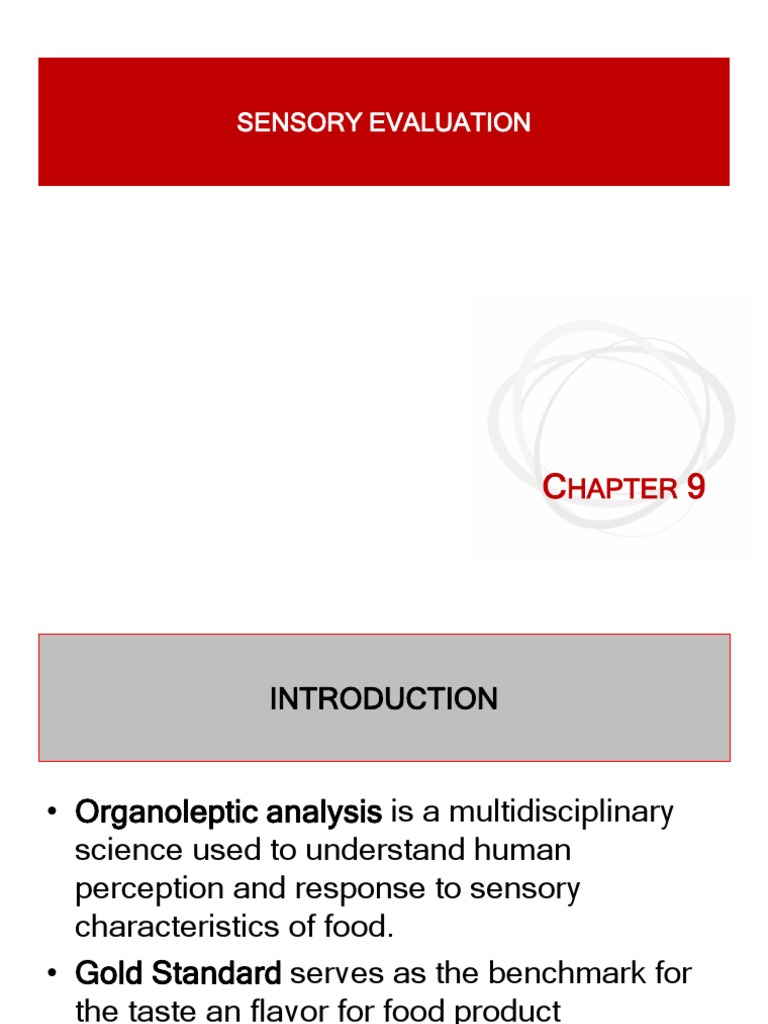 SENSORY EVALUATION

CHAPTER 9

INTRODUCTION

• Organoleptic analysis is a multidisciplinary science used to understand human perception and response to sensory characteristics of food.

• Gold Standard serves as the benchmark for the taste an flavor for food product